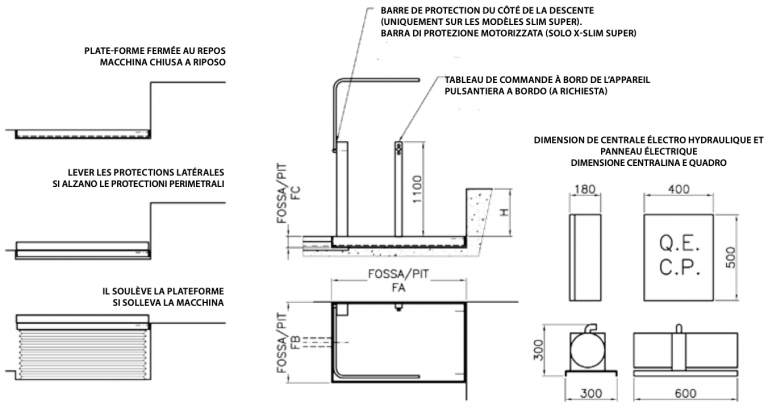 PLATE-FORME FERMÉE AU REPOS
MACCHINA CHIUSA A RIPOSO

LEVER LES PROTECTIONS LATÉRALES
SI ALZANO LE PROTECTIONI PERIMETRALI

IL SOULÈVE LA PLATEFORME
SI SOLLEVA LA MACCHINA

BARRE DE PROTECTION DU CÔTÉ DE LA DESCENTE
(UNIQUEMENT SUR LES MODÈLES SLIM SUPER).
BARRA DI PROTEZIONE MOTORIZZATA (SOLO X-SLIM SUPER)

TABLEAU DE COMMANDE À BORD DE L'APPAREIL
PULSANTIERA A BORDO (A RICHIESTA)

FOSSA/PIT
FC

1100

H

FOSSA/PIT
FA

FOSSA/PIT
FB

DIMENSION DE CENTRALE ÉLECTRO HYDRAULIQUE ET PANNEAU ÉLECTRIQUE
DIMENSIONE CENTRALINA E QUADRO

180

400

Q.E.
C.P.

500

300

300

600